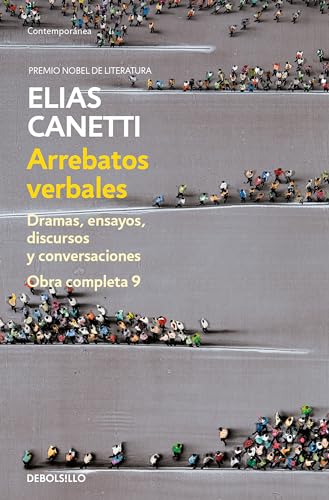 Contemporánea

PREMIO NOBEL DE LITERATURA

ELIAS CANETTI

Arrebatos verbales

Dramas, ensayos, discursos y conversaciones

Obra completa 9

DEBOLSILLO